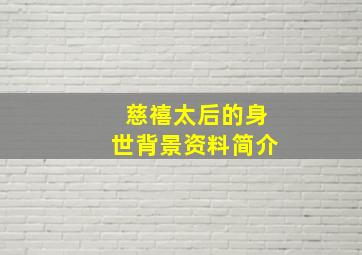 慈禧太后的身世背景资料简介